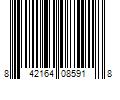 8 42164 08591 8